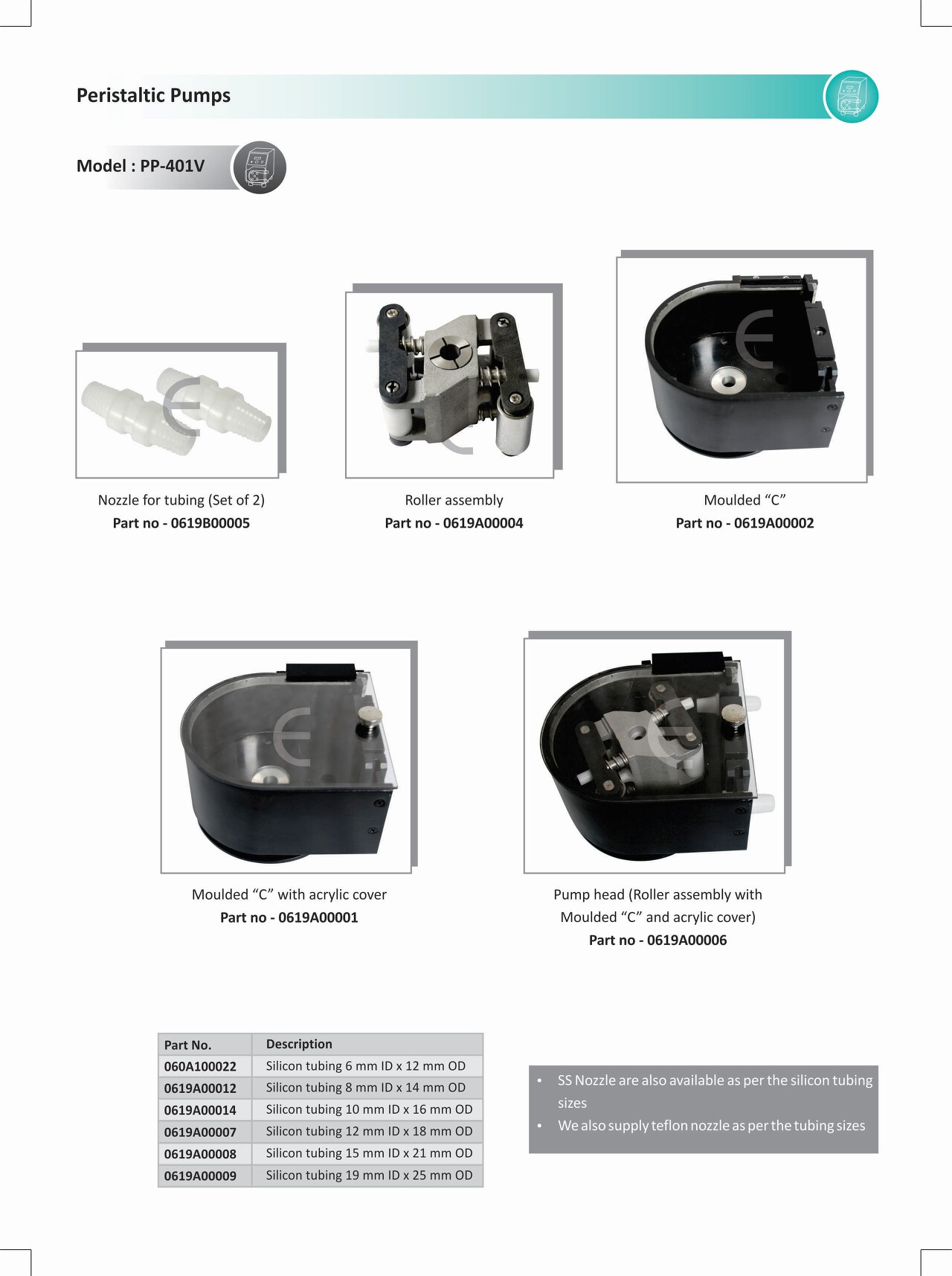 Peristaltic Pumps

Model : PP-401V

Nozzle for tubing (Set of 2)
Part no - 0619B00005

Roller assembly
Part no - 0619A00004

Moulded “C”
Part no - 0619A00002

Moulded “C” with acrylic cover
Part no - 0619A00001

Pump head (Roller assembly with Moulded “C” and acrylic cover)
Part no - 0619A00006

| Part No. | Description |
|---|---|
| 060A100022 | Silicon tubing 6 mm ID x 12 mm OD |
| 0619A00012 | Silicon tubing 8 mm ID x 14 mm OD |
| 0619A00014 | Silicon tubing 10 mm ID x 16 mm OD |
| 0619A00007 | Silicon tubing 12 mm ID x 18 mm OD |
| 0619A00008 | Silicon tubing 15 mm ID x 21 mm OD |
| 0619A00009 | Silicon tubing 19 mm ID x 25 mm OD |

• SS Nozzle are also available as per the silicon tubing sizes
• We also supply teflon nozzle as per the tubing sizes